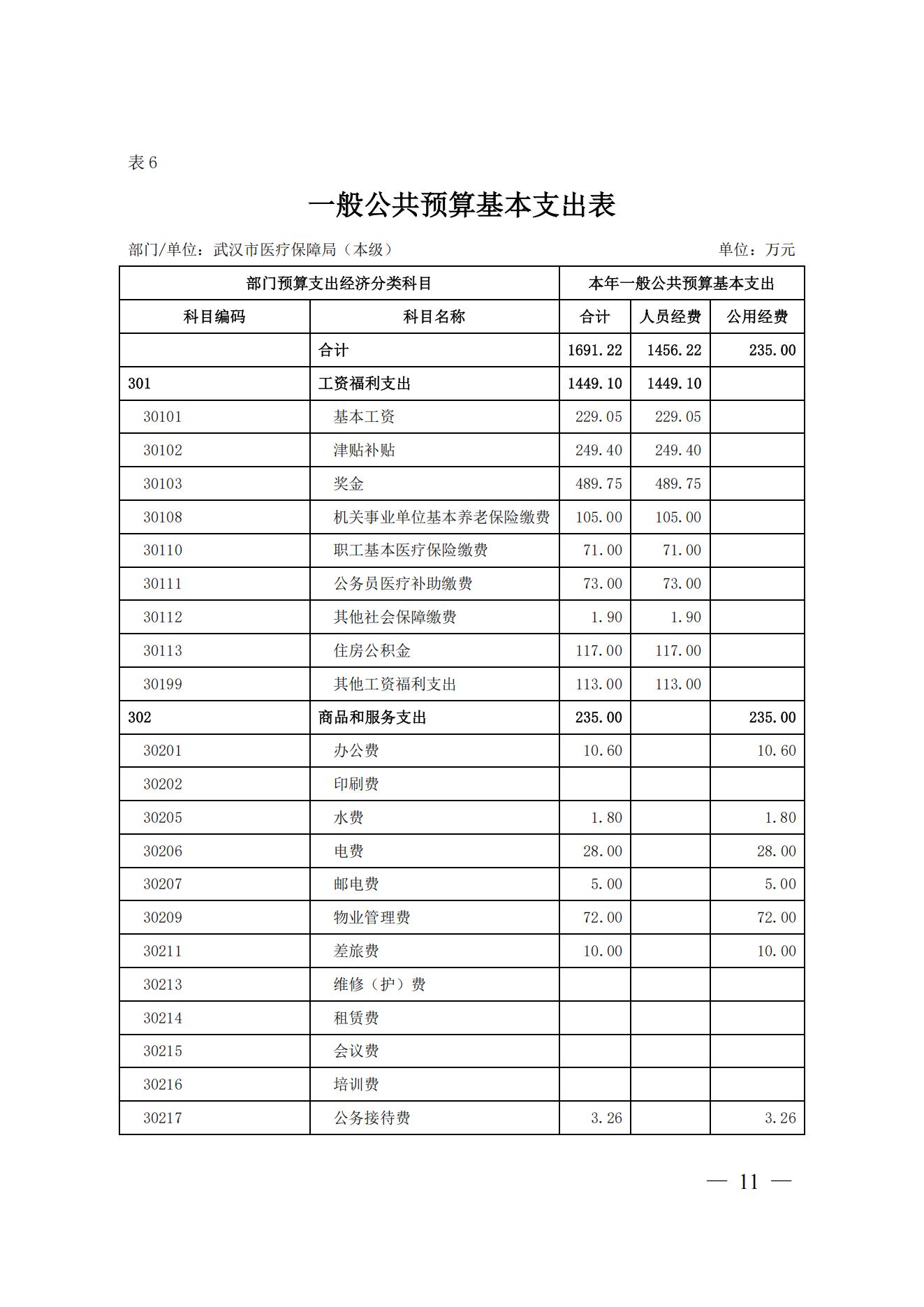 表 6

一般公共预算基本支出表

部门/单位：武汉市医疗保障局（本级）　　单位：万元

| 部门预算支出经济分类科目 | | 本年一般公共预算基本支出 | | |
|---|---|---|---|---|
| 科目编码 | 科目名称 | 合计 | 人员经费 | 公用经费 |
| | 合计 | 1691.22 | 1456.22 | 235.00 |
| 301 | 工资福利支出 | 1449.10 | 1449.10 | |
| 30101 | 基本工资 | 229.05 | 229.05 | |
| 30102 | 津贴补贴 | 249.40 | 249.40 | |
| 30103 | 奖金 | 489.75 | 489.75 | |
| 30108 | 机关事业单位基本养老保险缴费 | 105.00 | 105.00 | |
| 30110 | 职工基本医疗保险缴费 | 71.00 | 71.00 | |
| 30111 | 公务员医疗补助缴费 | 73.00 | 73.00 | |
| 30112 | 其他社会保障缴费 | 1.90 | 1.90 | |
| 30113 | 住房公积金 | 117.00 | 117.00 | |
| 30199 | 其他工资福利支出 | 113.00 | 113.00 | |
| 302 | 商品和服务支出 | 235.00 | | 235.00 |
| 30201 | 办公费 | 10.60 | | 10.60 |
| 30202 | 印刷费 | | | |
| 30205 | 水费 | 1.80 | | 1.80 |
| 30206 | 电费 | 28.00 | | 28.00 |
| 30207 | 邮电费 | 5.00 | | 5.00 |
| 30209 | 物业管理费 | 72.00 | | 72.00 |
| 30211 | 差旅费 | 10.00 | | 10.00 |
| 30213 | 维修（护）费 | | | |
| 30214 | 租赁费 | | | |
| 30215 | 会议费 | | | |
| 30216 | 培训费 | | | |
| 30217 | 公务接待费 | 3.26 | | 3.26 |

— 11 —